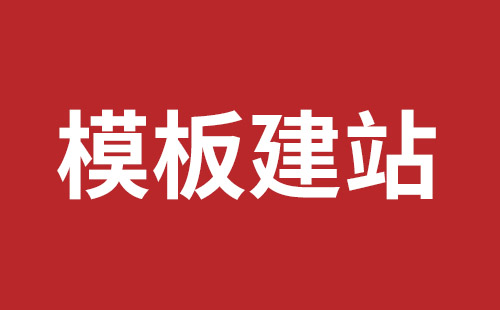 模板建站